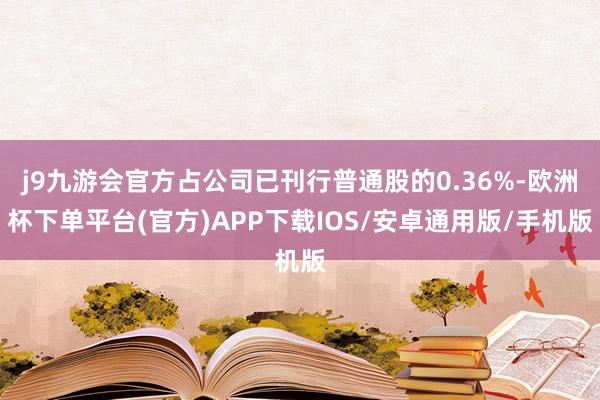 j9九游会官方占公司已刊行普通股的0.36%-欧洲杯下单平台(官方)APP下载IOS/安卓通用版/手机版机版